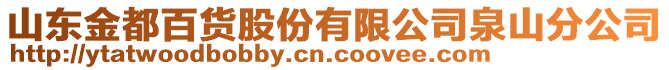 山东金都百货股份有限公司泉山分公司
http://ytatwoodbobby.cn.coovee.com